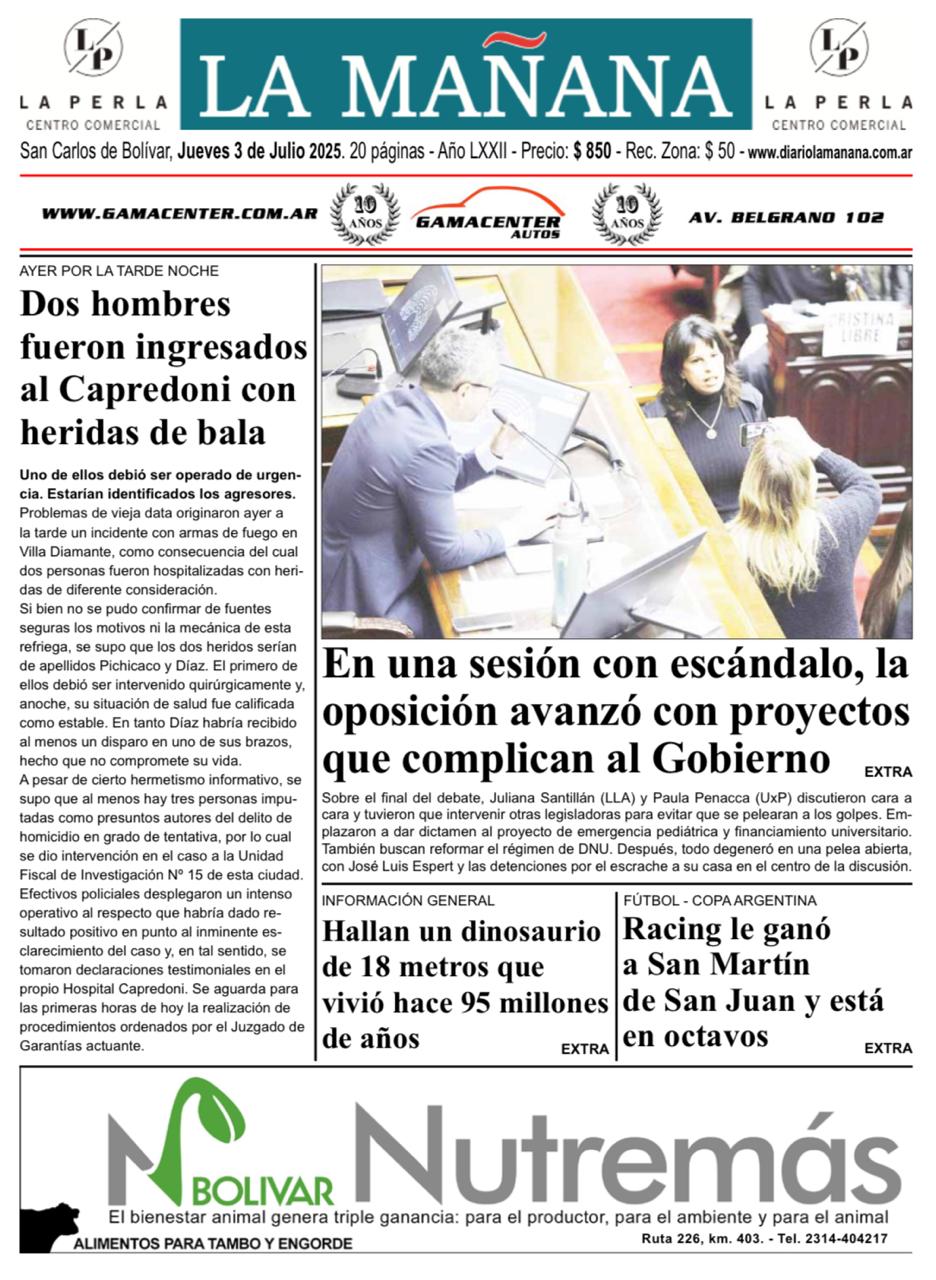 LP
LA PERLA
CENTRO COMERCIAL

LA MAÑANA

LP
LA PERLA
CENTRO COMERCIAL

San Carlos de Bolívar, Jueves 3 de Julio 2025. 20 páginas - Año LXXII - Precio: $ 850 - Rec. Zona: $ 50 - www.diariolamanana.com.ar

WWW.GAMACENTER.COM.AR 10 AÑOS GAMACENTER AUTOS 10 AÑOS AV. BELGRANO 102

AYER POR LA TARDE NOCHE

Dos hombres fueron ingresados al Capredoni con heridas de bala

Uno de ellos debió ser operado de urgencia. Estarían identificados los agresores.
Problemas de vieja data originaron ayer a la tarde un incidente con armas de fuego en Villa Diamante, como consecuencia del cual dos personas fueron hospitalizadas con heridas de diferente consideración.
Si bien no se pudo confirmar de fuentes seguras los motivos ni la mecánica de esta refriega, se supo que los dos heridos serían de apellidos Pichicaco y Díaz. El primero de ellos debió ser intervenido quirúrgicamente y, anoche, su situación de salud fue calificada como estable. En tanto Díaz habría recibido al menos un disparo en uno de sus brazos, hecho que no compromete su vida.
A pesar de cierto hermetismo informativo, se supo que al menos hay tres personas imputadas como presuntos autores del delito de homicidio en grado de tentativa, por lo cual se dio intervención en el caso a la Unidad Fiscal de Investigación Nº 15 de esta ciudad.
Efectivos policiales desplegaron un intenso operativo al respecto que habría dado resultado positivo en punto al inminente esclarecimiento del caso y, en tal sentido, se tomaron declaraciones testimoniales en el propio Hospital Capredoni. Se aguarda para las primeras horas de hoy la realización de procedimientos ordenados por el Juzgado de Garantías actuante.

CRISTINA LIBRE

En una sesión con escándalo, la oposición avanzó con proyectos que complican al Gobierno EXTRA

Sobre el final del debate, Juliana Santillán (LLA) y Paula Penacca (UxP) discutieron cara a cara y tuvieron que intervenir otras legisladoras para evitar que se pelearan a los golpes. Emplazaron a dar dictamen al proyecto de emergencia pediátrica y financiamiento universitario. También buscan reformar el régimen de DNU. Después, todo degeneró en una pelea abierta, con José Luis Espert y las detenciones por el escrache a su casa en el centro de la discusión.

INFORMACIÓN GENERAL

Hallan un dinosaurio de 18 metros que vivió hace 95 millones de años EXTRA

FÚTBOL - COPA ARGENTINA

Racing le ganó a San Martín de San Juan y está en octavos EXTRA

BOLIVAR Nutremás
El bienestar animal genera triple ganancia: para el productor, para el ambiente y para el animal
ALIMENTOS PARA TAMBO Y ENGORDE
Ruta 226, km. 403. - Tel. 2314-404217